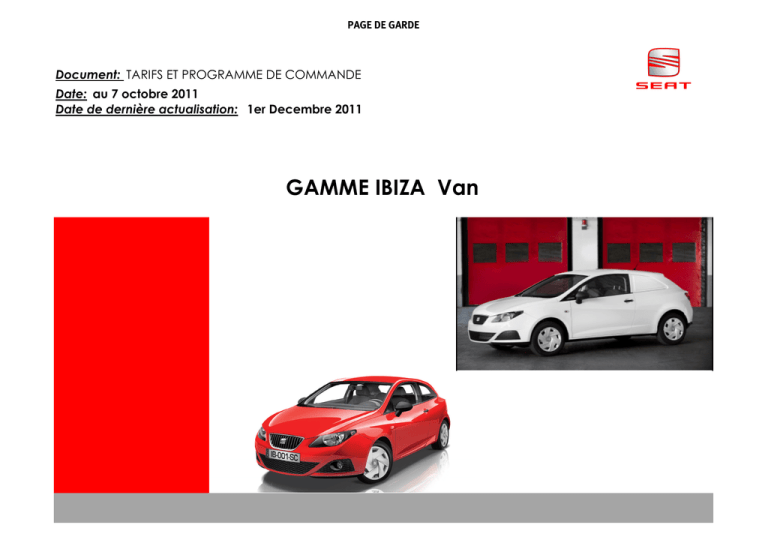 PAGE DE GARDE

Document: TARIFS ET PROGRAMME DE COMMANDE
Date: au 7 octobre 2011
Date de dernière actualisation: 1er Decembre 2011

SEAT

GAMME IBIZA Van

IB-001-SC